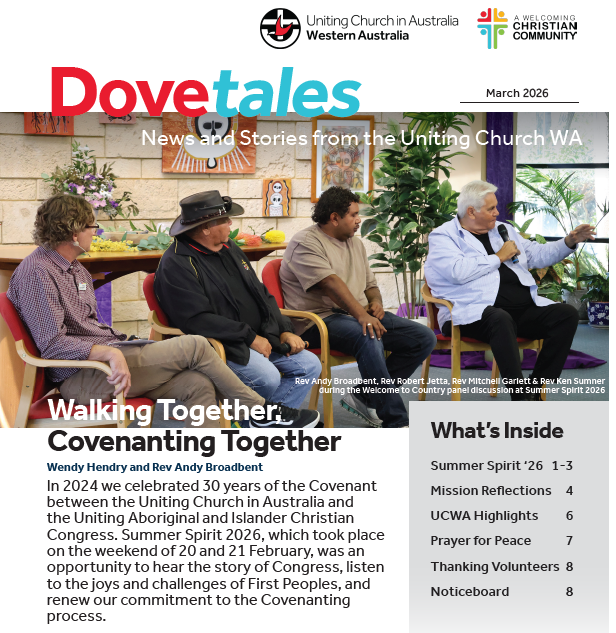 Uniting Church in Australia
Western Australia

A WELCOMING
CHRISTIAN
COMMUNITY

Dovetales

March 2026

News and Stories from the Uniting Church WA

Rev Andy Broadbent, Rev Robert Jetta, Rev Mitchell Garlett & Rev Ken Sumner during the Welcome to Country panel discussion at Summer Spirit 2026

Walking Together, Covenanting Together

Wendy Hendry and Rev Andy Broadbent

In 2024 we celebrated 30 years of the Covenant between the Uniting Church in Australia and the Uniting Aboriginal and Islander Christian Congress. Summer Spirit 2026, which took place on the weekend of 20 and 21 February, was an opportunity to hear the story of Congress, listen to the joys and challenges of First Peoples, and renew our commitment to the Covenanting process.

What's Inside

| | |
|---|---|
| Summer Spirit '26 | 1-3 |
| Mission Reflections | 4 |
| UCWA Highlights | 6 |
| Prayer for Peace | 7 |
| Thanking Volunteers | 8 |
| Noticeboard | 8 |